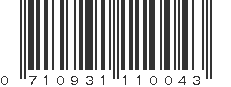 0 710931 110043